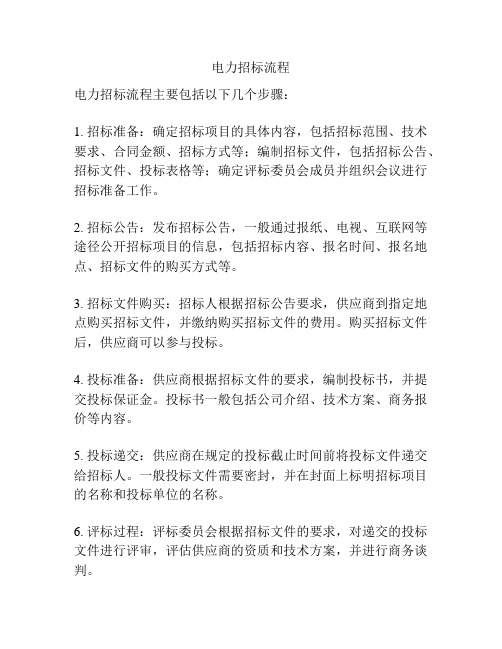 电力招标流程

电力招标流程主要包括以下几个步骤：

1. 招标准备：确定招标项目的具体内容，包括招标范围、技术要求、合同金额、招标方式等；编制招标文件，包括招标公告、招标文件、投标表格等；确定评标委员会成员并组织会议进行招标准备工作。

2. 招标公告：发布招标公告，一般通过报纸、电视、互联网等途径公开招标项目的信息，包括招标内容、报名时间、报名地点、招标文件的购买方式等。

3. 招标文件购买：招标人根据招标公告要求，供应商到指定地点购买招标文件，并缴纳购买招标文件的费用。购买招标文件后，供应商可以参与投标。

4. 投标准备：供应商根据招标文件的要求，编制投标书，并提交投标保证金。投标书一般包括公司介绍、技术方案、商务报价等内容。

5. 投标递交：供应商在规定的投标截止时间前将投标文件递交给招标人。一般投标文件需要密封，并在封面上标明招标项目的名称和投标单位的名称。

6. 评标过程：评标委员会根据招标文件的要求，对递交的投标文件进行评审，评估供应商的资质和技术方案，并进行商务谈判。